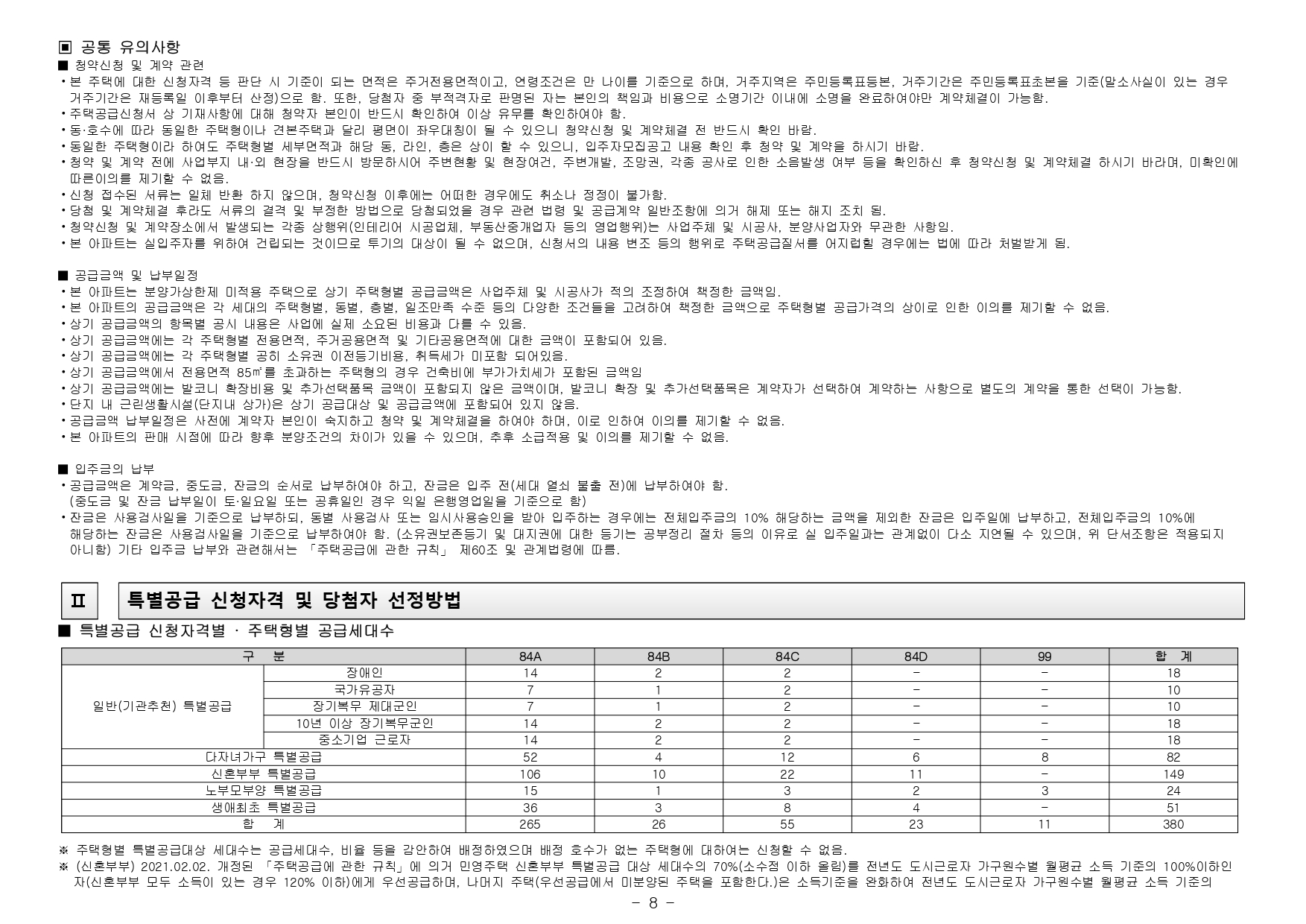 ▣ 공통 유의사항

■ 청약신청 및 계약 관련
• 본 주택에 대한 신청자격 등 판단 시 기준이 되는 면적은 주거전용면적이고, 연령조건은 만 나이를 기준으로 하며, 거주지역은 주민등록표등본, 거주기간은 주민등록표초본을 기준(말소사실이 있는 경우 거주기간은 재등록일 이후부터 산정)으로 함. 또한, 당첨자 중 부적격자로 판명된 자는 본인의 책임과 비용으로 소명기간 이내에 소명을 완료하여야만 계약체결이 가능함.
• 주택공급신청서 상 기재사항에 대해 청약자 본인이 반드시 확인하여 이상 유무를 확인하여야 함.
• 동·호수에 따라 동일한 주택형이나 견본주택과 달리 평면이 좌우대칭이 될 수 있으니 청약신청 및 계약체결 전 반드시 확인 바람.
• 동일한 주택형이라 하여도 주택형별 세부면적과 해당 동, 라인, 층은 상이 할 수 있으니, 입주자모집공고 내용 확인 후 청약 및 계약을 하시기 바람.
• 청약 및 계약 전에 사업부지 내·외 현장을 반드시 방문하시어 주변현황 및 현장여건, 주변개발, 조망권, 각종 공사로 인한 소음발생 여부 등을 확인하신 후 청약신청 및 계약체결 하시기 바라며, 미확인에 따른이의를 제기할 수 없음.
• 신청 접수된 서류는 일체 반환 하지 않으며, 청약신청 이후에는 어떠한 경우에도 취소나 정정이 불가함.
• 당첨 및 계약체결 후라도 서류의 결격 및 부정한 방법으로 당첨되었을 경우 관련 법령 및 공급계약 일반조항에 의거 해제 또는 해지 조치 됨.
• 청약신청 및 계약장소에서 발생되는 각종 상행위(인테리어 시공업체, 부동산중개업자 등의 영업행위)는 사업주체 및 시공사, 분양사업자와 무관한 사항임.
• 본 아파트는 실입주자를 위하여 건립되는 것이므로 투기의 대상이 될 수 없으며, 신청서의 내용 변조 등의 행위로 주택공급질서를 어지럽힐 경우에는 법에 따라 처벌받게 됨.

■ 공급금액 및 납부일정
• 본 아파트는 분양가상한제 미적용 주택으로 상기 주택형별 공급금액은 사업주체 및 시공사가 적의 조정하여 책정한 금액임.
• 본 아파트의 공급금액은 각 세대의 주택형별, 동별, 층별, 일조만족 수준 등의 다양한 조건들을 고려하여 책정한 금액으로 주택형별 공급가격의 상이로 인한 이의를 제기할 수 없음.
• 상기 공급금액의 항목별 공시 내용은 사업에 실제 소요된 비용과 다를 수 있음.
• 상기 공급금액에는 각 주택형별 전용면적, 주거공용면적 및 기타공용면적에 대한 금액이 포함되어 있음.
• 상기 공급금액에는 각 주택형별 공히 소유권 이전등기비용, 취득세가 미포함 되어있음.
• 상기 공급금액에서 전용면적 85㎡를 초과하는 주택형의 경우 건축비에 부가가치세가 포함된 금액임
• 상기 공급금액에는 발코니 확장비용 및 추가선택품목 금액이 포함되지 않은 금액이며, 발코니 확장 및 추가선택품목은 계약자가 선택하여 계약하는 사항으로 별도의 계약을 통한 선택이 가능함.
• 단지 내 근린생활시설(단지내 상가)은 상기 공급대상 및 공급금액에 포함되어 있지 않음.
• 공급금액 납부일정은 사전에 계약자 본인이 숙지하고 청약 및 계약체결을 하여야 하며, 이로 인하여 이의를 제기할 수 없음.
• 본 아파트의 판매 시점에 따라 향후 분양조건의 차이가 있을 수 있으며, 추후 소급적용 및 이의를 제기할 수 없음.

■ 입주금의 납부
• 공급금액은 계약금, 중도금, 잔금의 순서로 납부하여야 하고, 잔금은 입주 전(세대 열쇠 불출 전)에 납부하여야 함.
(중도금 및 잔금 납부일이 토·일요일 또는 공휴일인 경우 익일 은행영업일을 기준으로 함)
• 잔금은 사용검사일을 기준으로 납부하되, 동별 사용검사 또는 임시사용승인을 받아 입주하는 경우에는 전체입주금의 10% 해당하는 금액을 제외한 잔금은 입주일에 납부하고, 전체입주금의 10%에 해당하는 잔금은 사용검사일을 기준으로 납부하여야 함. (소유권보존등기 및 대지권에 대한 등기는 공부정리 절차 등의 이유로 실 입주일과는 관계없이 다소 지연될 수 있으며, 위 단서조항은 적용되지 아니함) 기타 입주금 납부와 관련해서는 「주택공급에 관한 규칙」 제60조 및 관계법령에 따름.

Ⅱ 특별공급 신청자격 및 당첨자 선정방법

■ 특별공급 신청자격별 · 주택형별 공급세대수

| 구 분 | | 84A | 84B | 84C | 84D | 99 | 합 계 |
|---|---|---|---|---|---|---|---|
| 일반(기관추천) 특별공급 | 장애인 | 14 | 2 | 2 | - | - | 18 |
| | 국가유공자 | 7 | 1 | 2 | - | - | 10 |
| | 장기복무 제대군인 | 7 | 1 | 2 | - | - | 10 |
| | 10년 이상 장기복무군인 | 14 | 2 | 2 | - | - | 18 |
| | 중소기업 근로자 | 14 | 2 | 2 | - | - | 18 |
| 다자녀가구 특별공급 | | 52 | 4 | 12 | 6 | 8 | 82 |
| 신혼부부 특별공급 | | 106 | 10 | 22 | 11 | - | 149 |
| 노부모부양 특별공급 | | 15 | 1 | 3 | 2 | 3 | 24 |
| 생애최초 특별공급 | | 36 | 3 | 8 | 4 | - | 51 |
| 합 계 | | 265 | 26 | 55 | 23 | 11 | 380 |

※ 주택형별 특별공급대상 세대수는 공급세대수, 비율 등을 감안하여 배정하였으며 배정 호수가 없는 주택형에 대하여는 신청할 수 없음.
※ (신혼부부) 2021.02.02. 개정된 「주택공급에 관한 규칙」에 의거 민영주택 신혼부부 특별공급 대상 세대수의 70%(소수점 이하 올림)를 전년도 도시근로자 가구원수별 월평균 소득 기준의 100%이하인 자(신혼부부 모두 소득이 있는 경우 120% 이하)에게 우선공급하며, 나머지 주택(우선공급에서 미분양된 주택을 포함한다.)은 소득기준을 완화하여 전년도 도시근로자 가구원수별 월평균 소득 기준의

- 8 -